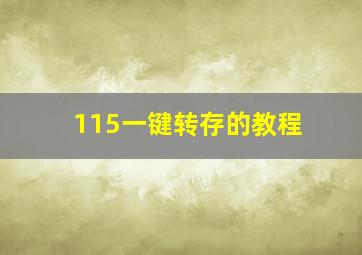 115一键转存的教程